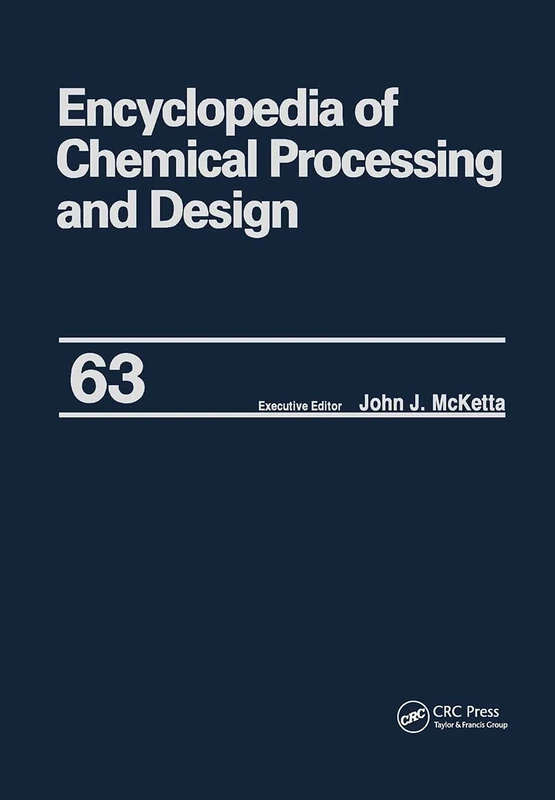 Encyclopedia of Chemical Processing and Design

63

Executive Editor John J. McKetta

CRC CRC Press
Taylor & Francis Group